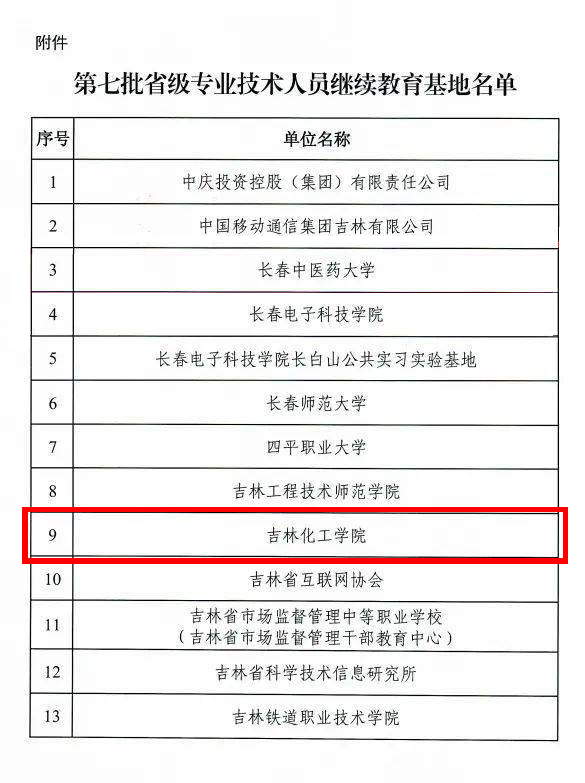 附件

第七批省级专业技术人员继续教育基地名单

| 序号 | 单位名称 |
|---|---|
| 1 | 中庆投资控股（集团）有限责任公司 |
| 2 | 中国移动通信集团吉林有限公司 |
| 3 | 长春中医药大学 |
| 4 | 长春电子科技学院 |
| 5 | 长春电子科技学院长白山公共实习实验基地 |
| 6 | 长春师范大学 |
| 7 | 四平职业大学 |
| 8 | 吉林工程技术师范学院 |
| 9 | 吉林化工学院 |
| 10 | 吉林省互联网协会 |
| 11 | 吉林省市场监督管理中等职业学校（吉林省市场监督管理干部教育中心） |
| 12 | 吉林省科学技术信息研究所 |
| 13 | 吉林铁道职业技术学院 |